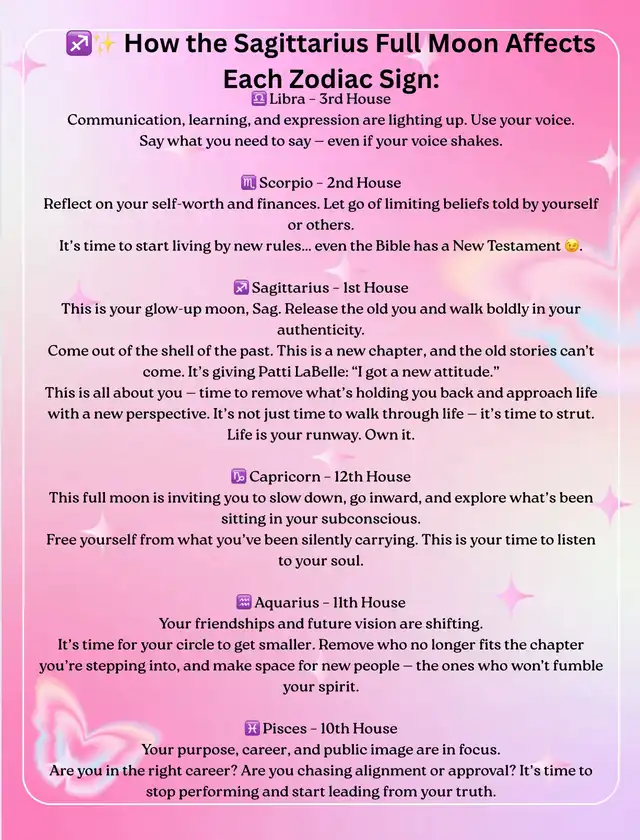 ♐✨ How the Sagittarius Full Moon Affects Each Zodiac Sign:

♎ Libra – 3rd House
Communication, learning, and expression are lighting up. Use your voice. Say what you need to say — even if your voice shakes.

♏ Scorpio – 2nd House
Reflect on your self-worth and finances. Let go of limiting beliefs told by yourself or others.
It's time to start living by new rules… even the Bible has a New Testament 😉.

♐ Sagittarius – 1st House
This is your glow-up moon, Sag. Release the old you and walk boldly in your authenticity.
Come out of the shell of the past. This is a new chapter, and the old stories can't come. It's giving Patti LaBelle: "I got a new attitude."
This is all about you — time to remove what's holding you back and approach life with a new perspective. It's not just time to walk through life — it's time to strut. Life is your runway. Own it.

♑ Capricorn – 12th House
This full moon is inviting you to slow down, go inward, and explore what's been sitting in your subconscious.
Free yourself from what you've been silently carrying. This is your time to listen to your soul.

♒ Aquarius – 11th House
Your friendships and future vision are shifting.
It's time for your circle to get smaller. Remove who no longer fits the chapter you're stepping into, and make space for new people — the ones who won't fumble your spirit.

♓ Pisces – 10th House
Your purpose, career, and public image are in focus.
Are you in the right career? Are you chasing alignment or approval? It's time to stop performing and start leading from your truth.